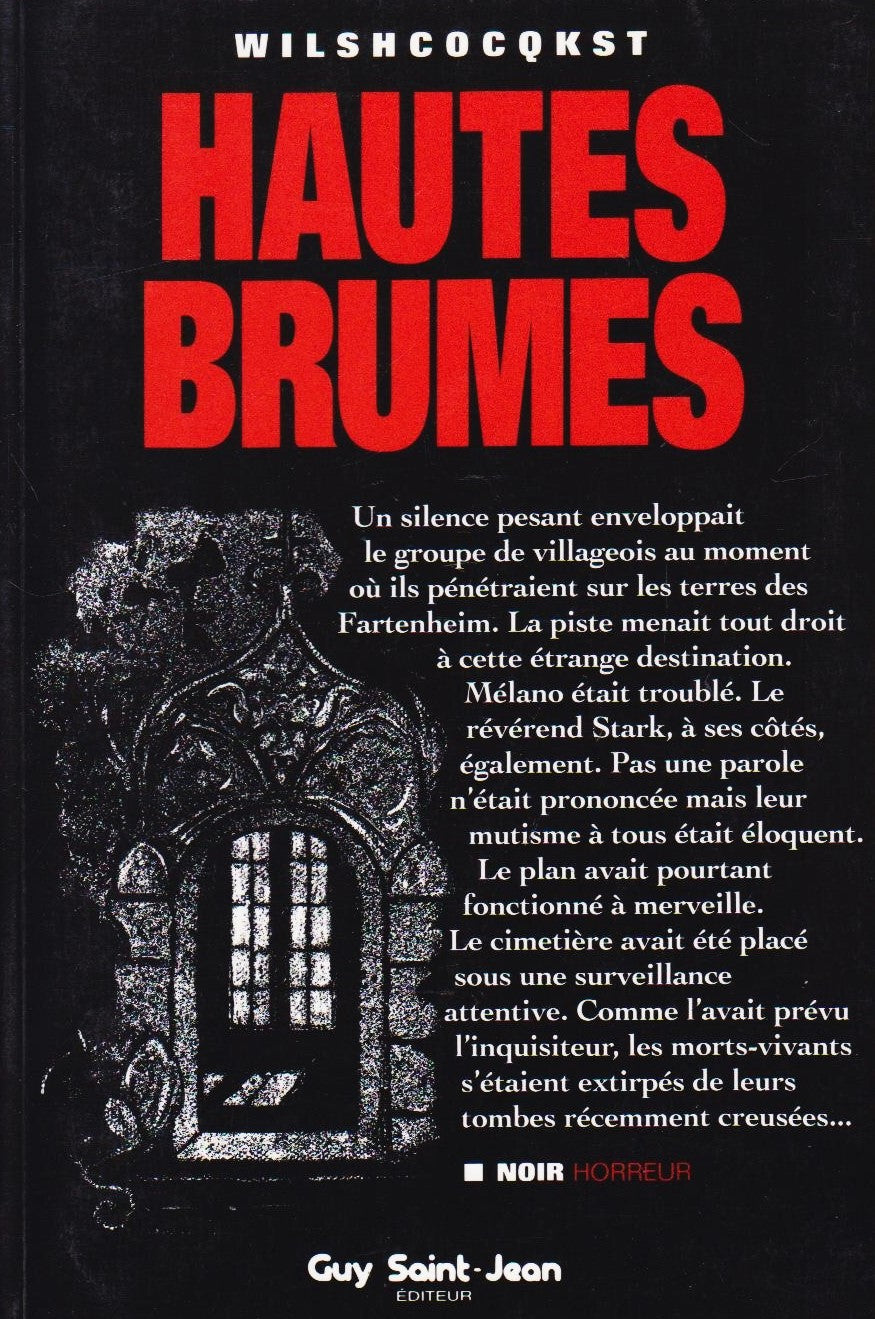 WILSHCOCQKST

HAUTES BRUMES

Un silence pesant enveloppait le groupe de villageois au moment où ils pénétraient sur les terres des Fartenheim. La piste menait tout droit à cette étrange destination. Mélano était troublé. Le révérend Stark, à ses côtés, également. Pas une parole n'était prononcée mais leur mutisme à tous était éloquent. Le plan avait pourtant fonctionné à merveille. Le cimetière avait été placé sous une surveillance attentive. Comme l'avait prévu l'inquisiteur, les morts-vivants s'étaient extirpés de leurs tombes récemment creusées...

■ NOIR HORREUR

Guy Saint-Jean
ÉDITEUR